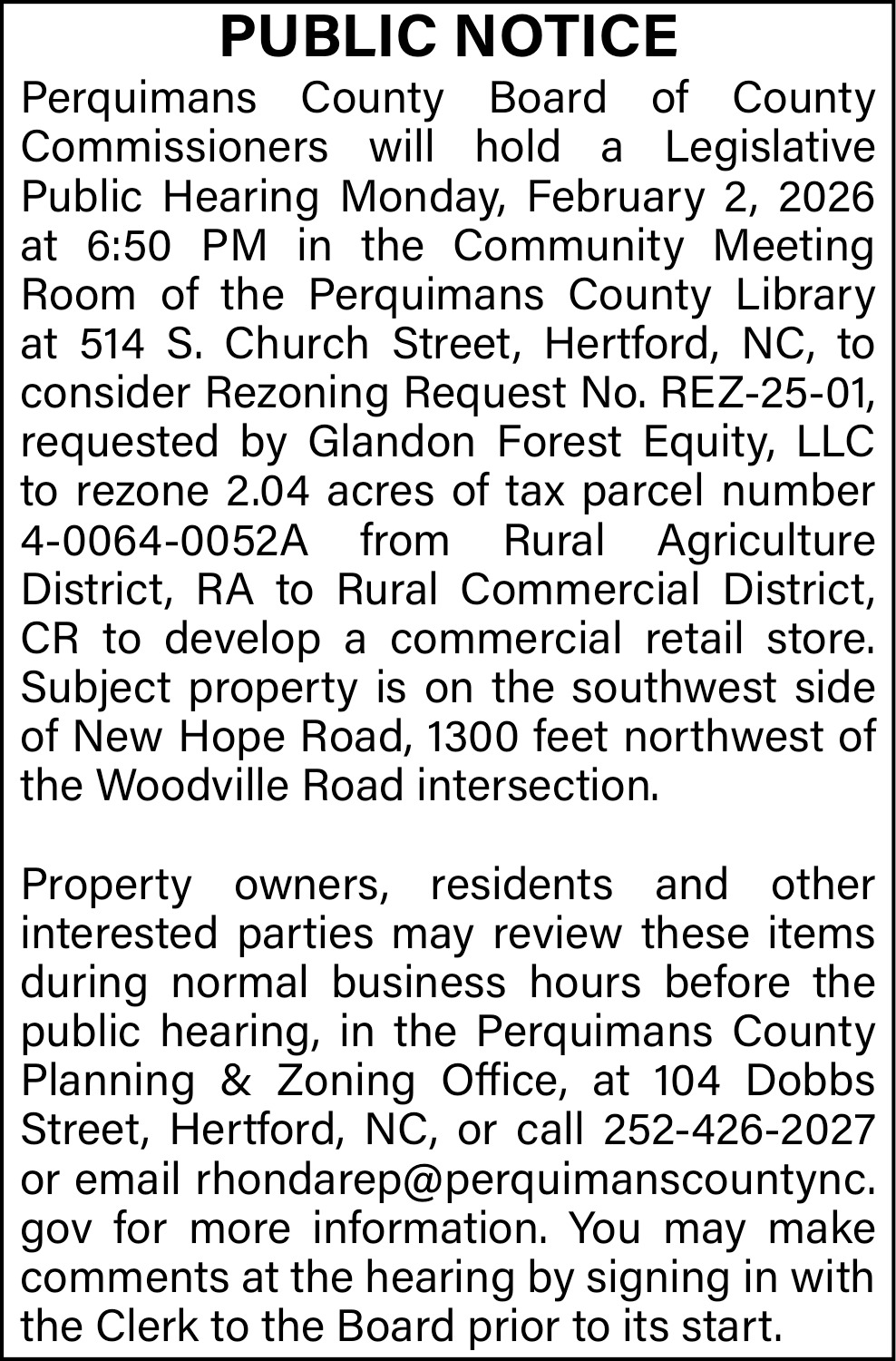 PUBLIC NOTICE

Perquimans County Board of County Commissioners will hold a Legislative Public Hearing Monday, February 2, 2026 at 6:50 PM in the Community Meeting Room of the Perquimans County Library at 514 S. Church Street, Hertford, NC, to consider Rezoning Request No. REZ-25-01, requested by Glandon Forest Equity, LLC to rezone 2.04 acres of tax parcel number 4-0064-0052A from Rural Agriculture District, RA to Rural Commercial District, CR to develop a commercial retail store. Subject property is on the southwest side of New Hope Road, 1300 feet northwest of the Woodville Road intersection.

Property owners, residents and other interested parties may review these items during normal business hours before the public hearing, in the Perquimans County Planning & Zoning Office, at 104 Dobbs Street, Hertford, NC, or call 252-426-2027 or email rhondarep@perquimanscountync.gov for more information. You may make comments at the hearing by signing in with the Clerk to the Board prior to its start.